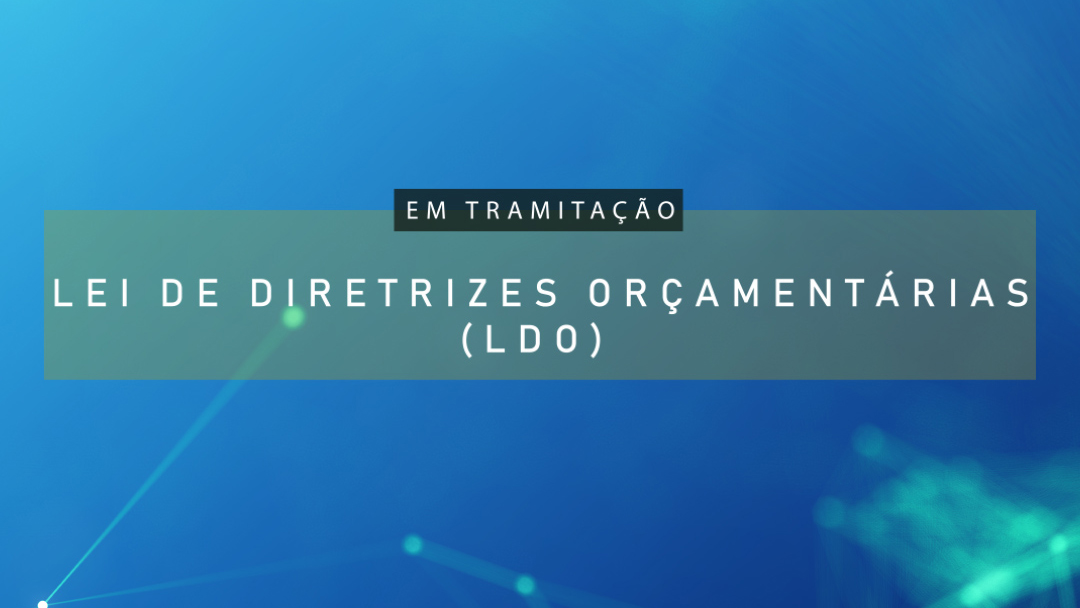 EM TRAMITAÇÃO

LEI DE DIRETRIZES ORÇAMENTÁRIAS (LDO)